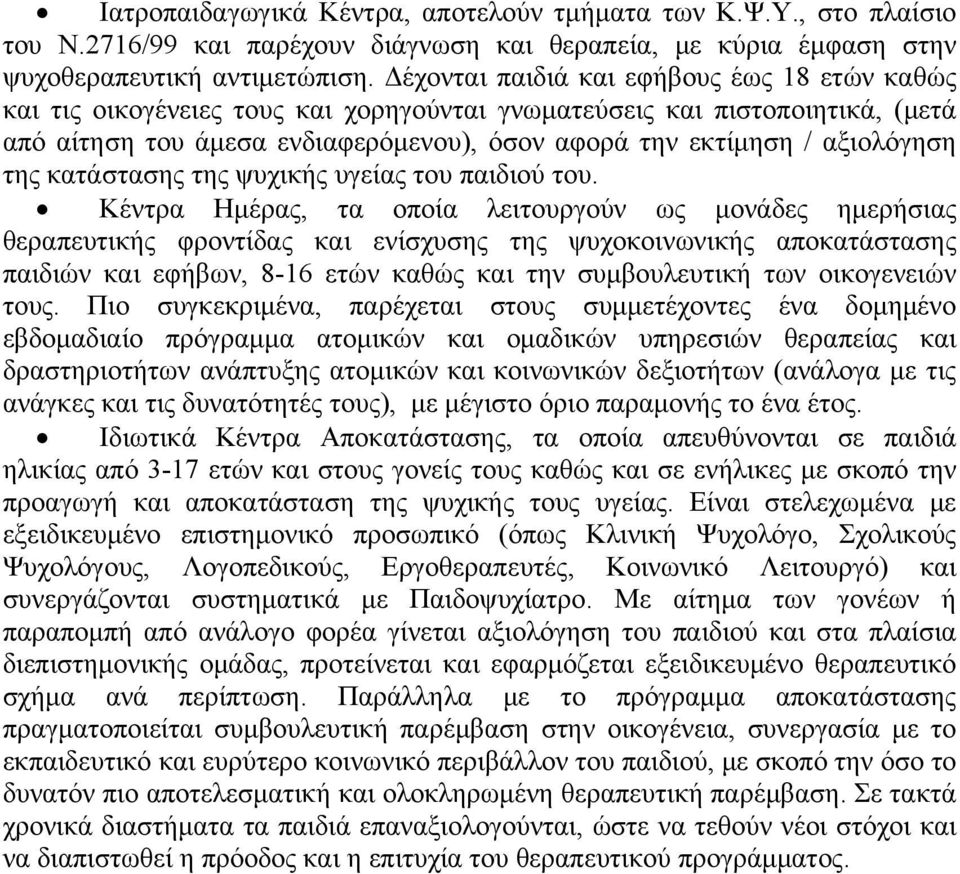 • Ιατροπαιδαγωγικά Κέντρα, αποτελούν τμήματα των Κ.Ψ.Υ., στο πλαίσιο του Ν.2716/99 και παρέχουν διάγνωση και θεραπεία, με κύρια έμφαση στην ψυχοθεραπευτική αντιμετώπιση. Δέχονται παιδιά και εφήβους έως 18 ετών καθώς και τις οικογένειες τους και χορηγούνται γνωματεύσεις και πιστοποιητικά, (μετά από αίτηση του άμεσα ενδιαφερόμενου), όσον αφορά την εκτίμηση / αξιολόγηση της κατάστασης της ψυχικής υγείας του παιδιού του.

• Κέντρα Ημέρας, τα οποία λειτουργούν ως μονάδες ημερήσιας θεραπευτικής φροντίδας και ενίσχυσης της ψυχοκοινωνικής αποκατάστασης παιδιών και εφήβων, 8-16 ετών καθώς και την συμβουλευτική των οικογενειών τους. Πιο συγκεκριμένα, παρέχεται στους συμμετέχοντες ένα δομημένο εβδομαδιαίο πρόγραμμα ατομικών και ομαδικών υπηρεσιών θεραπείας και δραστηριοτήτων ανάπτυξης ατομικών και κοινωνικών δεξιοτήτων (ανάλογα με τις ανάγκες και τις δυνατότητές τους), με μέγιστο όριο παραμονής το ένα έτος.

• Ιδιωτικά Κέντρα Αποκατάστασης, τα οποία απευθύνονται σε παιδιά ηλικίας από 3-17 ετών και στους γονείς τους καθώς και σε ενήλικες με σκοπό την προαγωγή και αποκατάσταση της ψυχικής τους υγείας. Είναι στελεχωμένα με εξειδικευμένο επιστημονικό προσωπικό (όπως Κλινική Ψυχολόγο, Σχολικούς Ψυχολόγους, Λογοπεδικούς, Εργοθεραπευτές, Κοινωνικό Λειτουργό) και συνεργάζονται συστηματικά με Παιδοψυχίατρο. Με αίτημα των γονέων ή παραπομπή από ανάλογο φορέα γίνεται αξιολόγηση του παιδιού και στα πλαίσια διεπιστημονικής ομάδας, προτείνεται και εφαρμόζεται εξειδικευμένο θεραπευτικό σχήμα ανά περίπτωση. Παράλληλα με το πρόγραμμα αποκατάστασης πραγματοποιείται συμβουλευτική παρέμβαση στην οικογένεια, συνεργασία με το εκπαιδευτικό και ευρύτερο κοινωνικό περιβάλλον του παιδιού, με σκοπό την όσο το δυνατόν πιο αποτελεσματική και ολοκληρωμένη θεραπευτική παρέμβαση. Σε τακτά χρονικά διαστήματα τα παιδιά επαναξιολογούνται, ώστε να τεθούν νέοι στόχοι και να διαπιστωθεί η πρόοδος και η επιτυχία του θεραπευτικού προγράμματος.